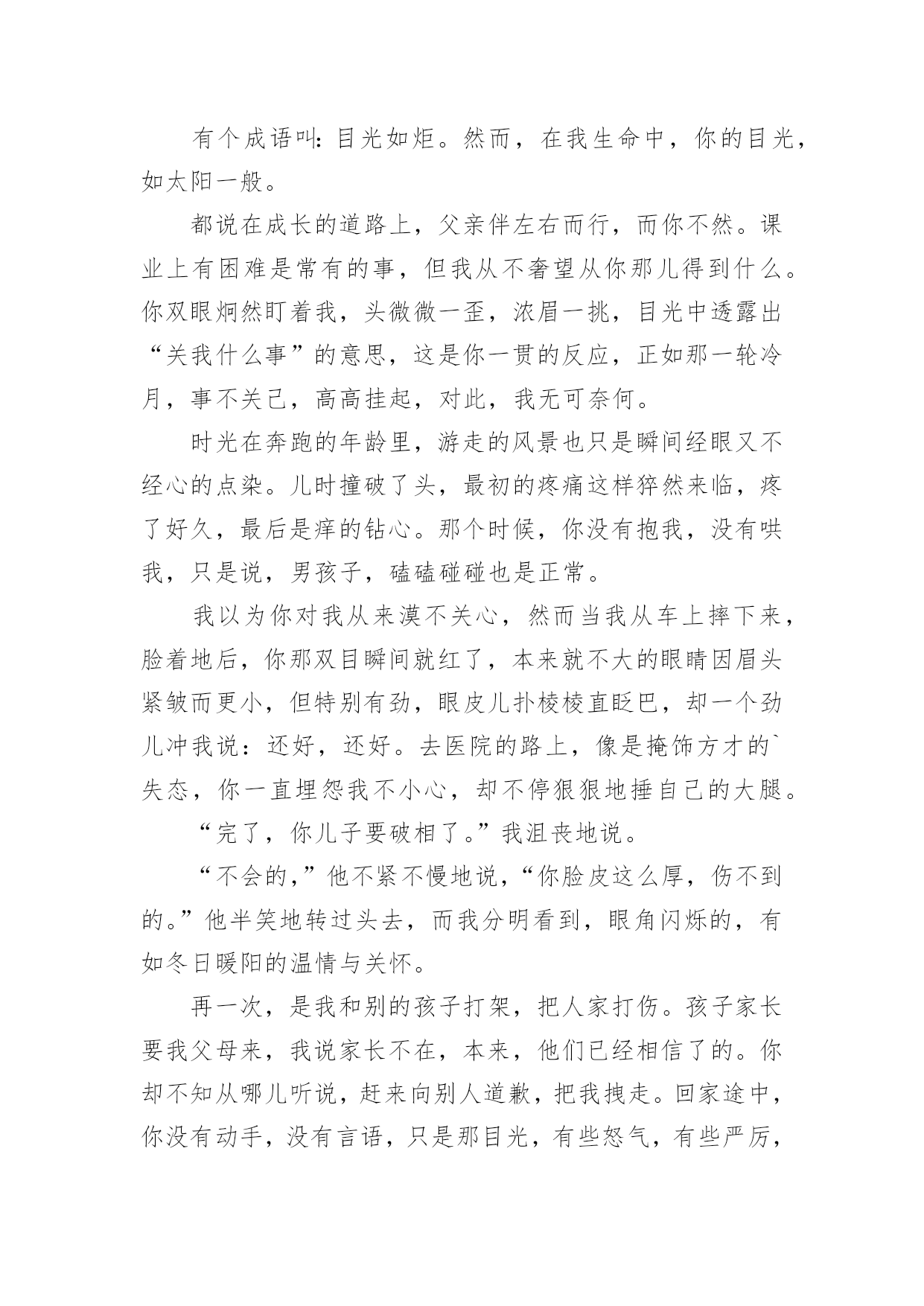 有个成语叫：目光如炬。然而，在我生命中，你的目光，如太阳一般。

都说在成长的道路上，父亲伴左右而行，而你不然。课业上有困难是常有的事，但我从不奢望从你那儿得到什么。你双眼炯然盯着我，头微微一歪，浓眉一挑，目光中透露出“关我什么事”的意思，这是你一贯的反应，正如那一轮冷月，事不关己，高高挂起，对此，我无可奈何。

时光在奔跑的年龄里，游走的风景也只是瞬间经眼又不经心的点染。儿时撞破了头，最初的疼痛这样猝然来临，疼了好久，最后是痒的钻心。那个时候，你没有抱我，没有哄我，只是说，男孩子，磕磕碰碰也是正常。

我以为你对我从来漠不关心，然而当我从车上摔下来，脸着地后，你那双目瞬间就红了，本来就不大的眼睛因眉头紧皱而更小，但特别有劲，眼皮儿扑棱棱直眨巴，却一个劲儿冲我说：还好，还好。去医院的路上，像是掩饰方才的`失态，你一直埋怨我不小心，却不停狠狠地捶自己的大腿。

“完了，你儿子要破相了。”我沮丧地说。

“不会的，”他不紧不慢地说，“你脸皮这么厚，伤不到的。”他半笑地转过头去，而我分明看到，眼角闪烁的，有如冬日暖阳的温情与关怀。

再一次，是我和别的孩子打架，把人家打伤。孩子家长要我父母来，我说家长不在，本来，他们已经相信了的。你却不知从哪儿听说，赶来向别人道歉，把我拽走。回家途中，你没有动手，没有言语，只是那目光，有些怒气，有些严厉，